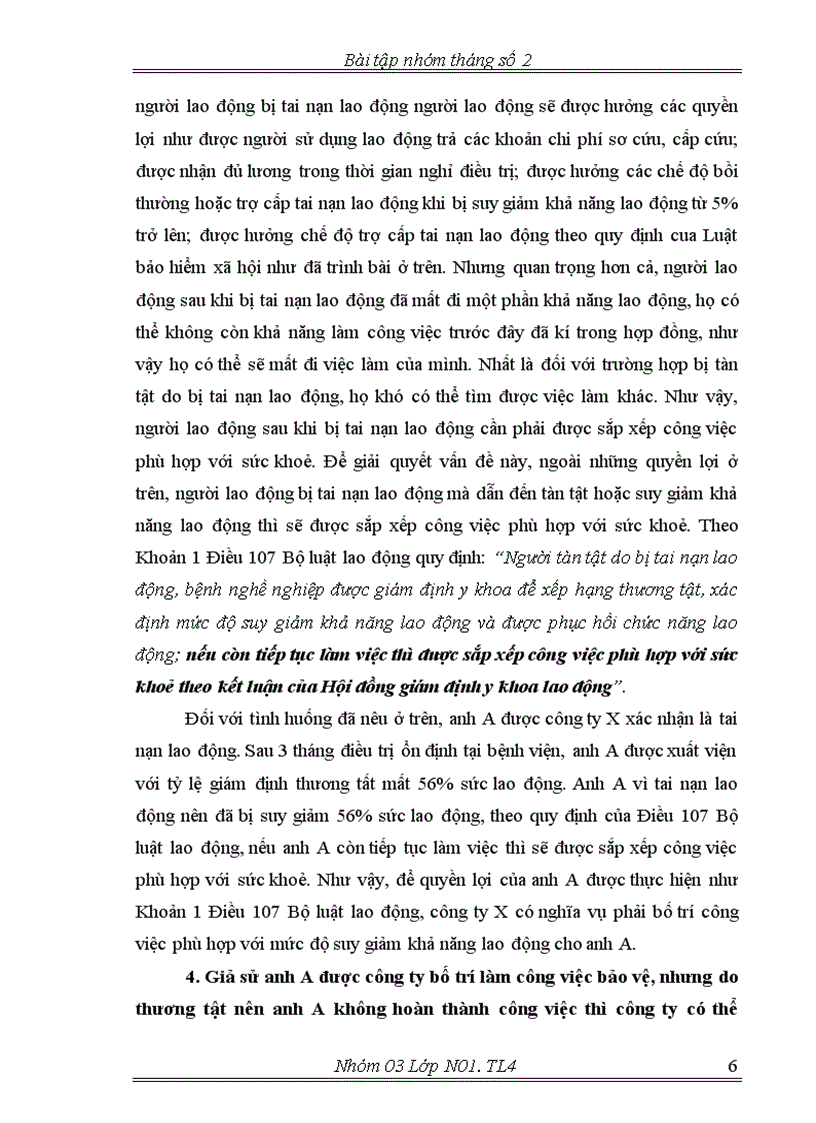 Bài tập nhóm tháng số 2

người lao động bị tai nạn lao động người lao động sẽ được hưởng các quyền lợi như được người sử dụng lao động trả các khoản chi phí sơ cứu, cấp cứu; được nhận đủ lương trong thời gian nghỉ điều trị; được hưởng các chế độ bồi thường hoặc trợ cấp tai nạn lao động khi bị suy giảm khả năng lao động từ 5% trở lên; được hưởng chế độ trợ cấp tai nạn lao động theo quy định cua Luật bảo hiểm xã hội như đã trình bài ở trên. Nhưng quan trọng hơn cả, người lao động sau khi bị tai nạn lao động đã mất đi một phần khả năng lao động, họ có thể không còn khả năng làm công việc trước đây đã kí trong hợp đồng, như vậy họ có thể sẽ mất đi việc làm của mình. Nhất là đối với trường hợp bị tàn tật do bị tai nạn lao động, họ khó có thể tìm được việc làm khác. Như vậy, người lao động sau khi bị tai nạn lao động cần phải được sắp xếp công việc phù hợp với sức khoẻ. Để giải quyết vấn đề này, ngoài những quyền lợi ở trên, người lao động bị tai nạn lao động mà dẫn đến tàn tật hoặc suy giảm khả năng lao động thì sẽ được sắp xếp công việc phù hợp với sức khoẻ. Theo Khoản 1 Điều 107 Bộ luật lao động quy định: "Người tàn tật do bị tai nạn lao động, bệnh nghề nghiệp được giám định y khoa để xếp hạng thương tật, xác định mức độ suy giảm khả năng lao động và được phục hồi chức năng lao động; nếu còn tiếp tục làm việc thì được sắp xếp công việc phù hợp với sức khoẻ theo kết luận của Hội đồng giám định y khoa lao động".

Đối với tình huống đã nêu ở trên, anh A được công ty X xác nhận là tai nạn lao động. Sau 3 tháng điều trị ổn định tại bệnh viện, anh A được xuất viện với tỷ lệ giám định thương tất mất 56% sức lao động. Anh A vì tai nạn lao động nên đã bị suy giảm 56% sức lao động, theo quy định của Điều 107 Bộ luật lao động, nếu anh A còn tiếp tục làm việc thì sẽ được sắp xếp công việc phù hợp với sức khoẻ. Như vậy, để quyền lợi của anh A được thực hiện như Khoản 1 Điều 107 Bộ luật lao động, công ty X có nghĩa vụ phải bố trí công việc phù hợp với mức độ suy giảm khả năng lao động cho anh A.

4. Giả sử anh A được công ty bố trí làm công việc bảo vệ, nhưng do thương tật nên anh A không hoàn thành công việc thì công ty có thể

Nhóm 03 Lớp N01. TL4 6